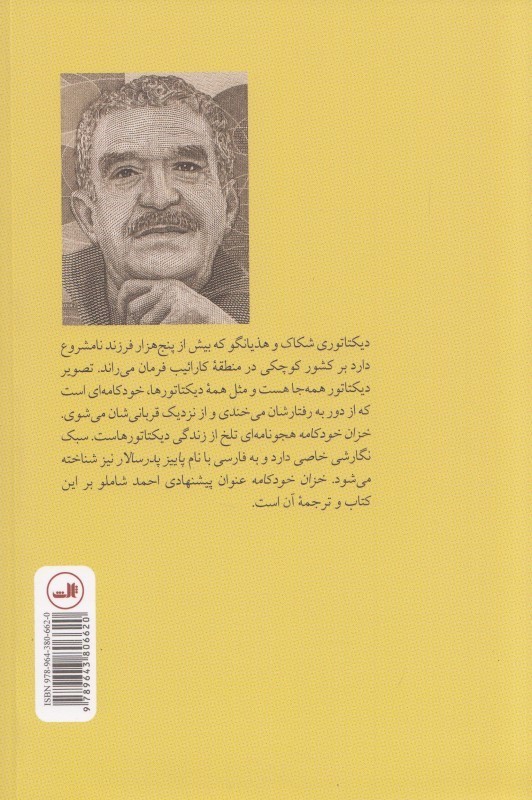 دیکتاتوری شکاک و هذیانگو که بیش از پنج‌هزار فرزند نامشروع دارد بر کشور کوچکی در منطقهٔ کارائیب فرمان می‌راند. تصویر دیکتاتور همه‌جا هست و مثل همهٔ دیکتاتورها، خودکامه‌ای است که از دور به رفتارشان می‌خندی و از نزدیک قربانی‌شان می‌شوی. خزان خودکامه هجونامه‌ای تلخ از زندگی دیکتاتورهاست. سبک نگارشی خاصی دارد و به فارسی با نام پاییز پدرسالار نیز شناخته می‌شود. خزان خودکامه عنوان پیشنهادی احمد شاملو بر این کتاب و ترجمهٔ آن است.

ثالث

ISBN 978-964-380-662-0
9 789643 806620